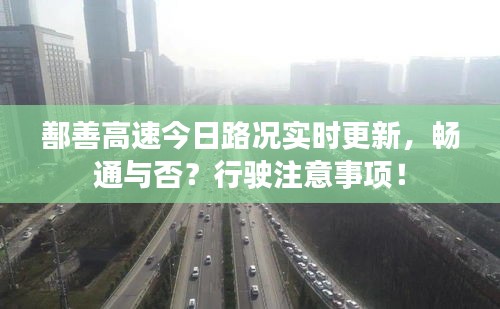 鄯善高速今日路况实时更新，畅通与否？行驶注意事项！